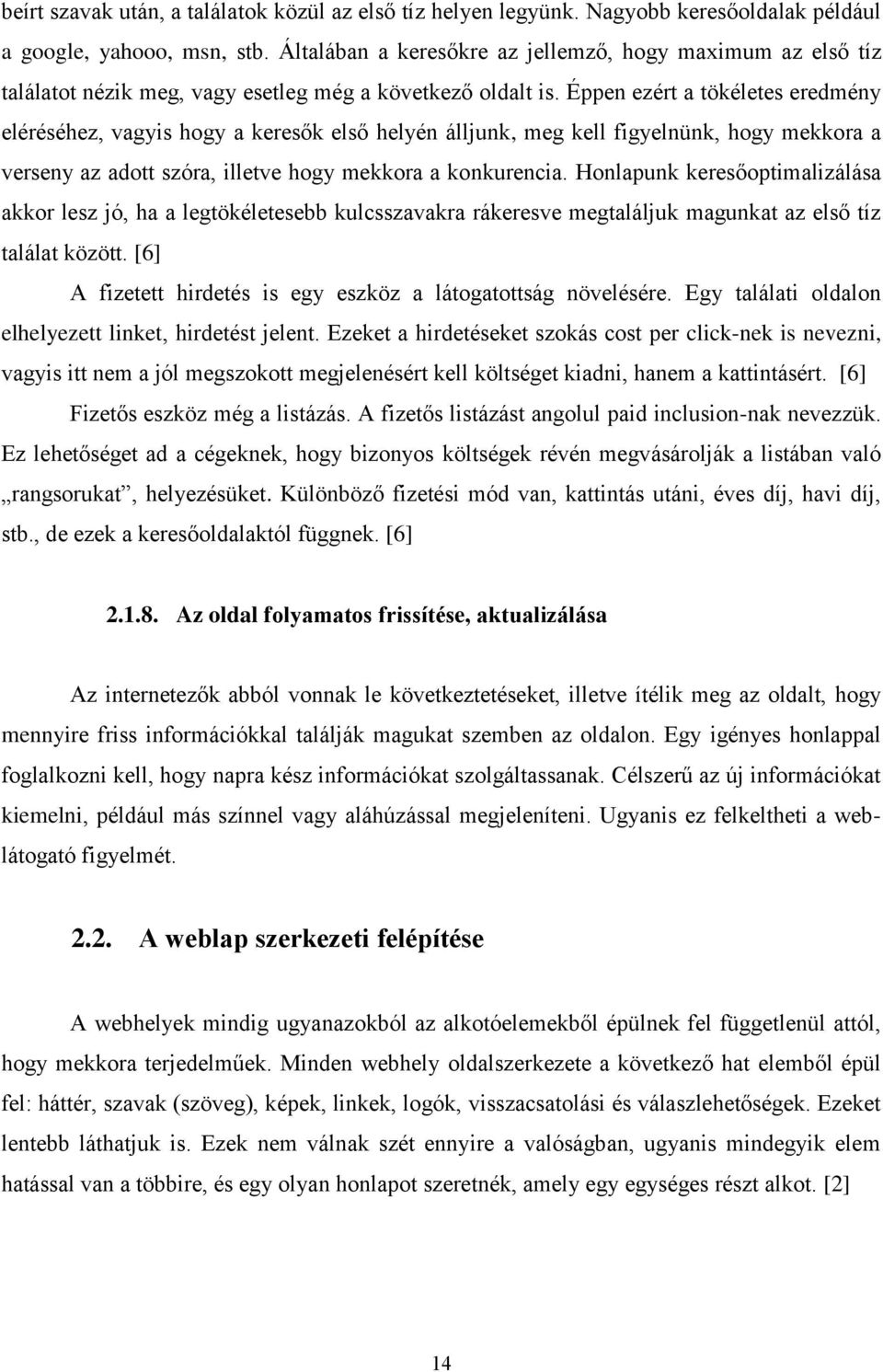 beírt szavak után, a találatok közül az első tíz helyen legyünk. Nagyobb keresőoldalak például a google, yahooo, msn, stb. Általában a keresőkre az jellemző, hogy maximum az első tíz találatot nézik meg, vagy esetleg még a következő oldalt is. Éppen ezért a tökéletes eredmény eléréséhez, vagyis hogy a keresők első helyén álljunk, meg kell figyelnünk, hogy mekkora a verseny az adott szóra, illetve hogy mekkora a konkurencia. Honlapunk keresőoptimalizálása akkor lesz jó, ha a legtökéletesebb kulcsszavakra rákeresve megtaláljuk magunkat az első tíz találat között. [6]

A fizetett hirdetés is egy eszköz a látogatottság növelésére. Egy találati oldalon elhelyezett linket, hirdetést jelent. Ezeket a hirdetéseket szokás cost per click-nek is nevezni, vagyis itt nem a jól megszokott megjelenésért kell költséget kiadni, hanem a kattintásért. [6]

Fizetős eszköz még a listázás. A fizetős listázást angolul paid inclusion-nak nevezzük. Ez lehetőséget ad a cégeknek, hogy bizonyos költségek révén megvásárolják a listában való „rangsorukat”, helyezésüket. Különböző fizetési mód van, kattintás utáni, éves díj, havi díj, stb., de ezek a keresőoldalaktól függnek. [6]

2.1.8. Az oldal folyamatos frissítése, aktualizálása

Az internetezők abból vonnak le következtetéseket, illetve ítélik meg az oldalt, hogy mennyire friss információkkal találják magukat szemben az oldalon. Egy igényes honlappal foglalkozni kell, hogy napra kész információkat szolgáltassanak. Célszerű az új információkat kiemelni, például más színnel vagy aláhúzással megjeleníteni. Ugyanis ez felkeltheti a weblátogató figyelmét.

2.2. A weblap szerkezeti felépítése

A webhelyek mindig ugyanazokból az alkotóelemekből épülnek fel függetlenül attól, hogy mekkora terjedelműek. Minden webhely oldalszerkezete a következő hat elemből épül fel: háttér, szavak (szöveg), képek, linkek, logók, visszacsatolási és válaszlehetőségek. Ezeket lentebb láthatjuk is. Ezek nem válnak szét ennyire a valóságban, ugyanis mindegyik elem hatással van a többire, és egy olyan honlapot szeretnék, amely egy egységes részt alkot. [2]

14